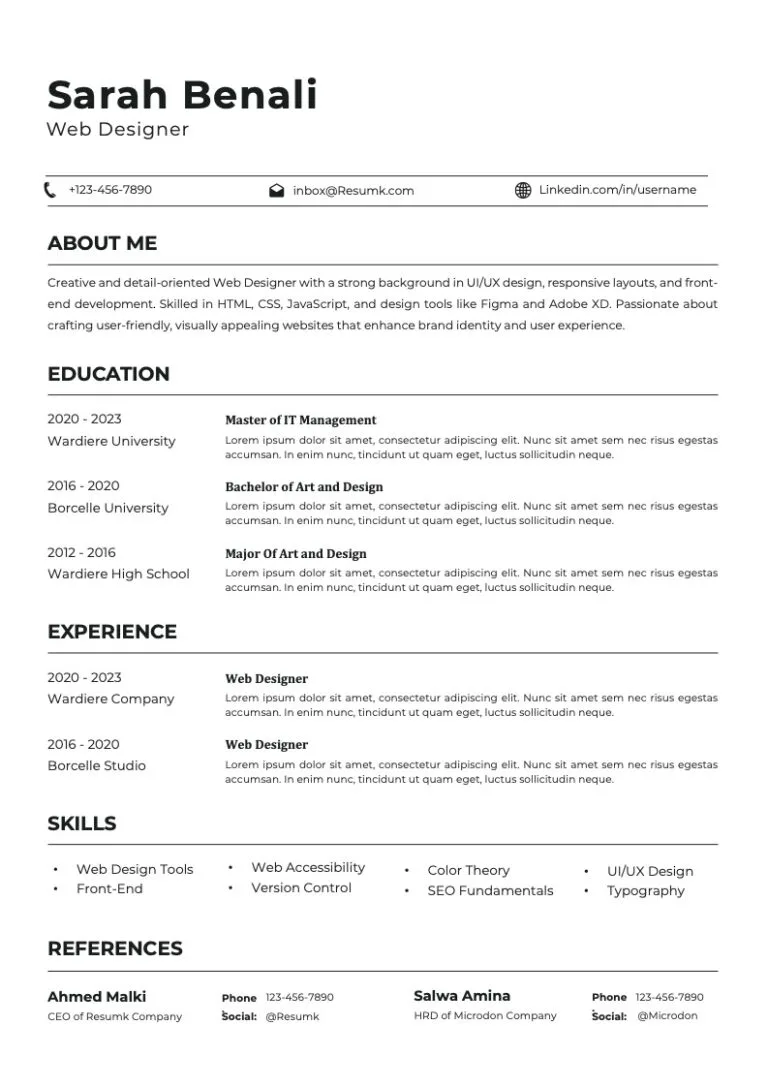 Sarah Benali
Web Designer

+123-456-7890 inbox@Resumk.com Linkedin.com/in/username

ABOUT ME

Creative and detail-oriented Web Designer with a strong background in UI/UX design, responsive layouts, and front-end development. Skilled in HTML, CSS, JavaScript, and design tools like Figma and Adobe XD. Passionate about crafting user-friendly, visually appealing websites that enhance brand identity and user experience.

EDUCATION

2020 - 2023
Wardiere University

Master of IT Management
Lorem ipsum dolor sit amet, consectetur adipiscing elit. Nunc sit amet sem nec risus egestas accumsan. In enim nunc, tincidunt ut quam eget, luctus sollicitudin neque.

2016 - 2020
Borcelle University

Bachelor of Art and Design
Lorem ipsum dolor sit amet, consectetur adipiscing elit. Nunc sit amet sem nec risus egestas accumsan. In enim nunc, tincidunt ut quam eget, luctus sollicitudin neque.

2012 - 2016
Wardiere High School

Major Of Art and Design
Lorem ipsum dolor sit amet, consectetur adipiscing elit. Nunc sit amet sem nec risus egestas accumsan. In enim nunc, tincidunt ut quam eget, luctus sollicitudin neque.

EXPERIENCE

2020 - 2023
Wardiere Company

Web Designer
Lorem ipsum dolor sit amet, consectetur adipiscing elit. Nunc sit amet sem nec risus egestas accumsan. In enim nunc, tincidunt ut quam eget, luctus sollicitudin neque.

2016 - 2020
Borcelle Studio

Web Designer
Lorem ipsum dolor sit amet, consectetur adipiscing elit. Nunc sit amet sem nec risus egestas accumsan. In enim nunc, tincidunt ut quam eget, luctus sollicitudin neque.

SKILLS

• Web Design Tools
• Front-End
• Web Accessibility
• Version Control
• Color Theory
• SEO Fundamentals
• UI/UX Design
• Typography

REFERENCES

Ahmed Malki
CEO of Resumk Company
Phone 123-456-7890
Social: @Resumk

Salwa Amina
HRD of Microdon Company
Phone 123-456-7890
Social: @Microdon